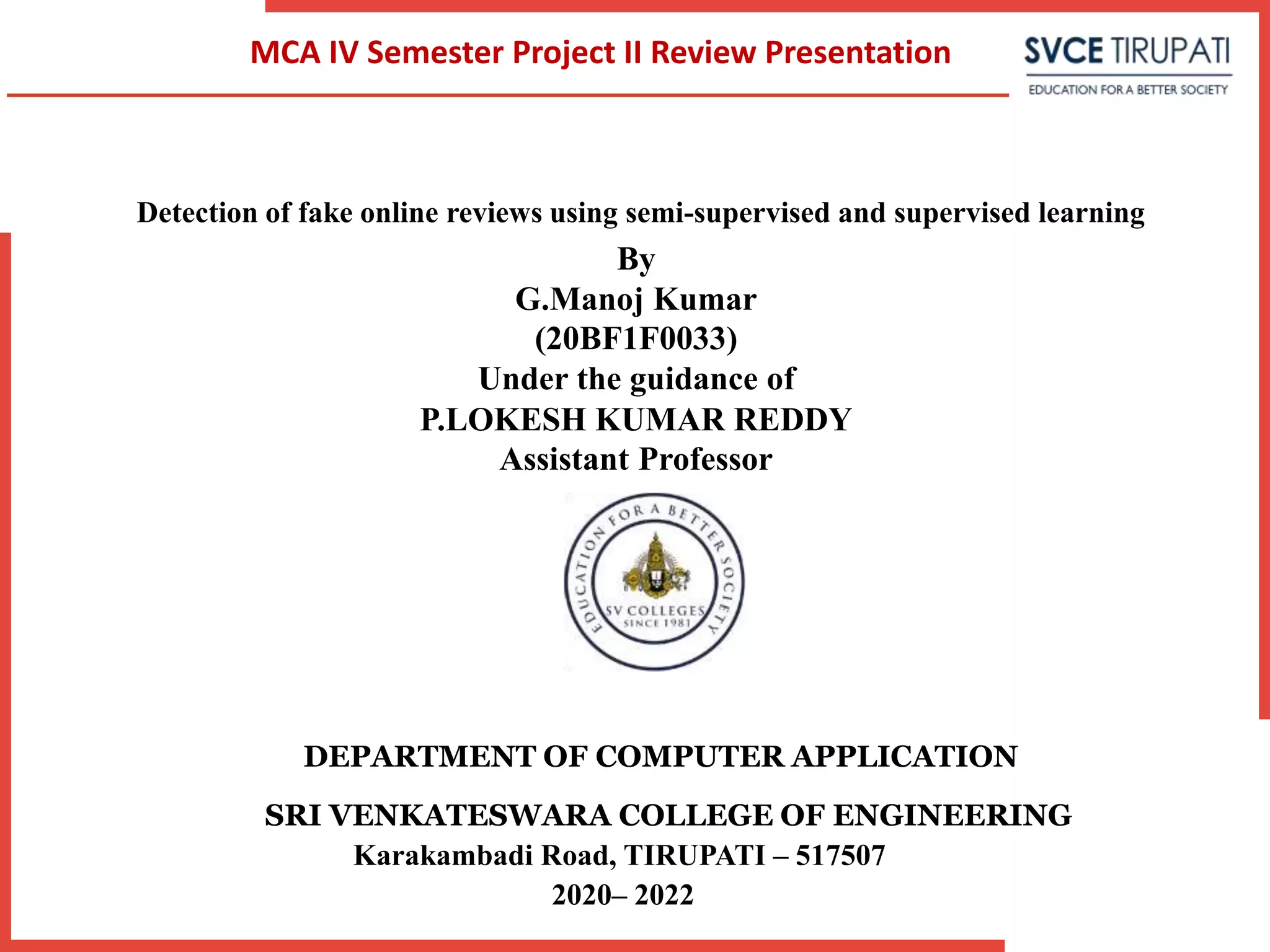 MCA IV Semester Project II Review Presentation

SVCE TIRUPATI
EDUCATION FOR A BETTER SOCIETY

Detection of fake online reviews using semi-supervised and supervised learning
By
G.Manoj Kumar
(20BF1F0033)
Under the guidance of
P.LOKESH KUMAR REDDY
Assistant Professor

EDUCATION FOR A BETTER SOCIETY
SV COLLEGES
SINCE 1981

DEPARTMENT OF COMPUTER APPLICATION

SRI VENKATESWARA COLLEGE OF ENGINEERING
Karakambadi Road, TIRUPATI – 517507
2020– 2022